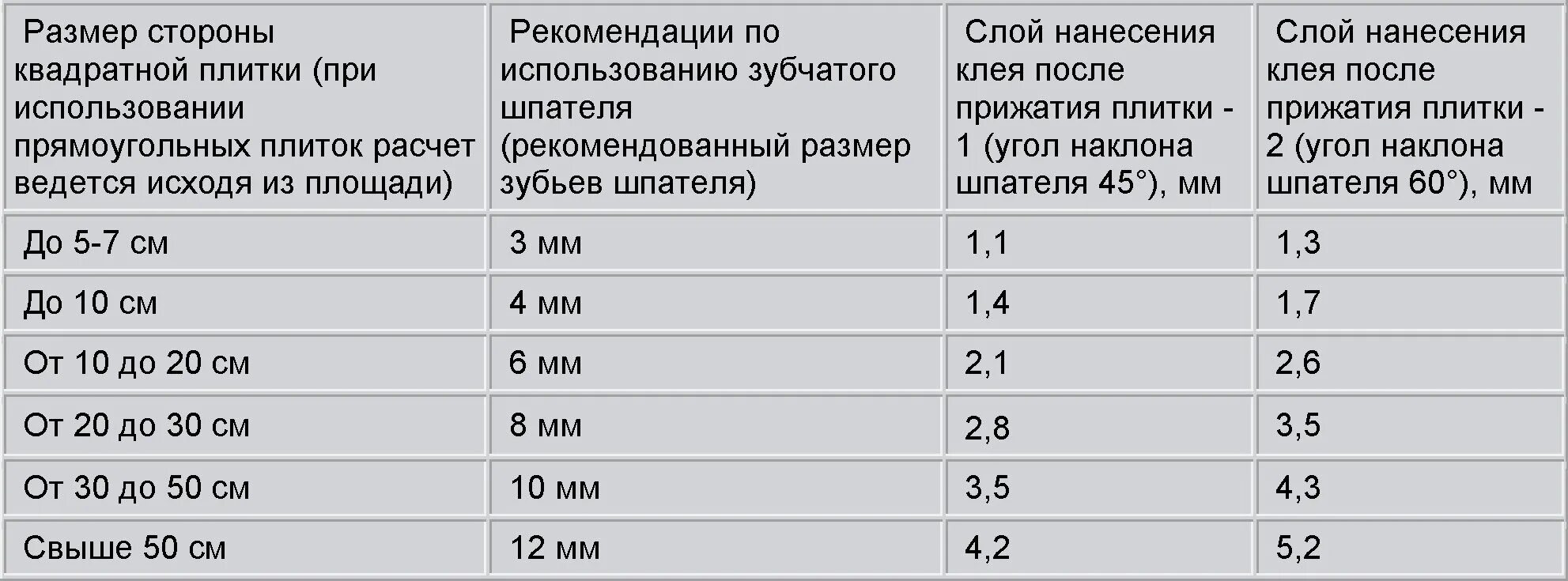 | Размер стороны квадратной плитки (при использовании прямоугольных плиток расчет ведется исходя из площади) | Рекомендации по использованию зубчатого шпателя (рекомендованный размер зубьев шпателя) | Слой нанесения клея после прижатия плитки - 1 (угол наклона шпателя 45°), мм | Слой нанесения клея после прижатия плитки - 2 (угол наклона шпателя 60°), мм |
|---|---|---|---|
| До 5-7 см | 3 мм | 1,1 | 1,3 |
| До 10 см | 4 мм | 1,4 | 1,7 |
| От 10 до 20 см | 6 мм | 2,1 | 2,6 |
| От 20 до 30 см | 8 мм | 2,8 | 3,5 |
| От 30 до 50 см | 10 мм | 3,5 | 4,3 |
| Свыше 50 см | 12 мм | 4,2 | 5,2 |